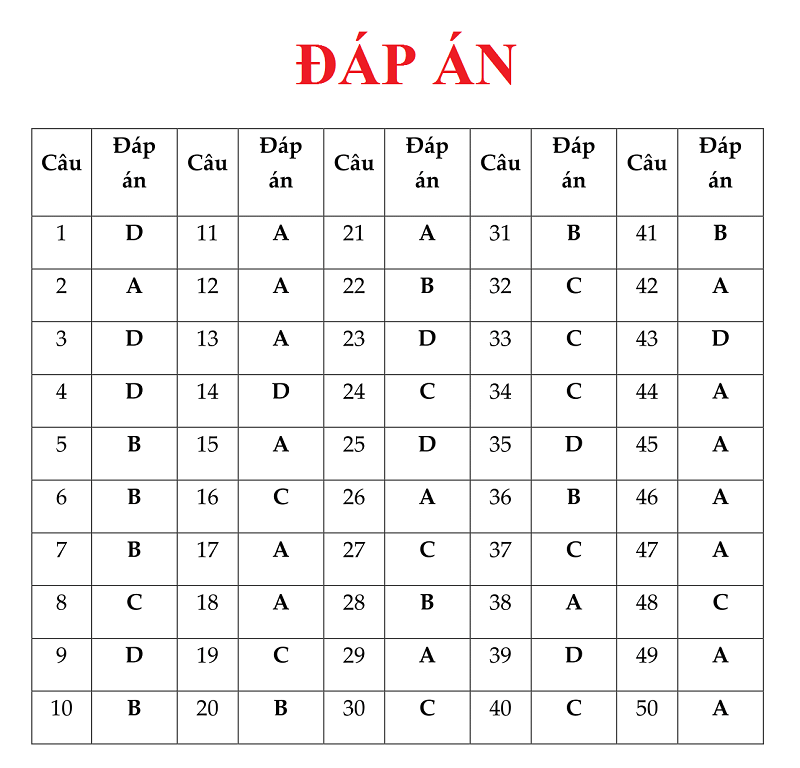 ĐÁP ÁN

| Câu | Đáp án | Câu | Đáp án | Câu | Đáp án | Câu | Đáp án | Câu | Đáp án |
|---|---|---|---|---|---|---|---|---|---|
| 1 | D | 11 | A | 21 | A | 31 | B | 41 | B |
| 2 | A | 12 | A | 22 | B | 32 | C | 42 | A |
| 3 | D | 13 | A | 23 | D | 33 | C | 43 | D |
| 4 | D | 14 | D | 24 | C | 34 | C | 44 | A |
| 5 | B | 15 | A | 25 | D | 35 | D | 45 | A |
| 6 | B | 16 | C | 26 | A | 36 | B | 46 | A |
| 7 | B | 17 | A | 27 | C | 37 | C | 47 | A |
| 8 | C | 18 | A | 28 | B | 38 | A | 48 | C |
| 9 | D | 19 | C | 29 | A | 39 | D | 49 | A |
| 10 | B | 20 | B | 30 | C | 40 | C | 50 | A |